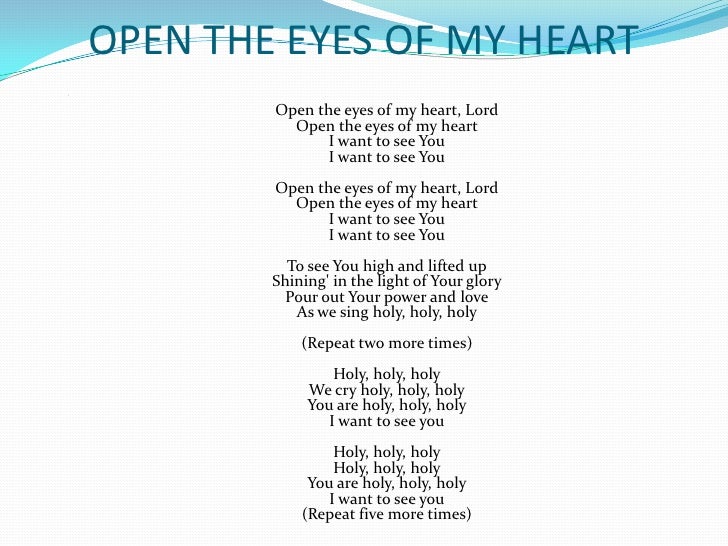 OPEN THE EYES OF MY HEART

Open the eyes of my heart, Lord
Open the eyes of my heart
I want to see You
I want to see You

Open the eyes of my heart, Lord
Open the eyes of my heart
I want to see You
I want to see You

To see You high and lifted up
Shining' in the light of Your glory
Pour out Your power and love
As we sing holy, holy, holy

(Repeat two more times)

Holy, holy, holy
We cry holy, holy, holy
You are holy, holy, holy
I want to see you

Holy, holy, holy
Holy, holy, holy
You are holy, holy, holy
I want to see you
(Repeat five more times)